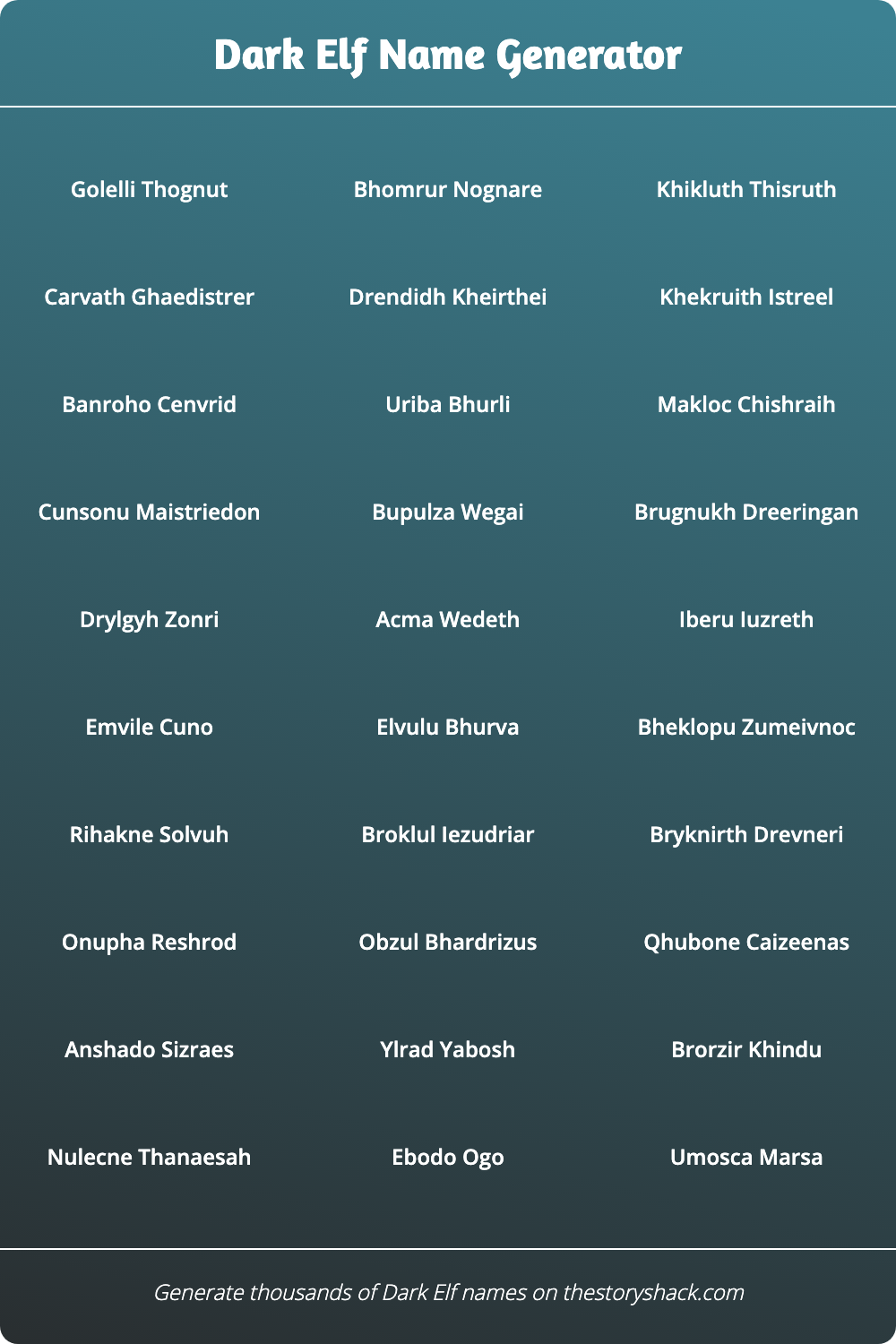 Dark Elf Name Generator

Golelli Thognut

Carvath Ghaedistrer

Banroho Cenvrid

Cunsonu Maistriedon

Drylgyh Zonri

Emvile Cuno

Rihakne Solvuh

Onupha Reshrod

Anshado Sizraes

Nulecne Thanaesah

Bhomrur Nognare

Drendidh Kheirthei

Uriba Bhurli

Bupulza Wegai

Acma Wedeth

Elvulu Bhurva

Broklul Iezudriar

Obzul Bhardrizus

Ylrad Yabosh

Ebodo Ogo

Khikluth Thisruth

Khekruith Istreel

Makloc Chishraih

Brugnukh Dreeringan

Iberu Iuzreth

Bheklopu Zumeivnoc

Bryknirth Drevneri

Qhubone Caizeenas

Brorzir Khindu

Umosca Marsa

Generate thousands of Dark Elf names on thestoryshack.com